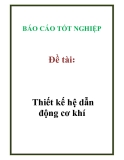 BÁO CÁO TỐT NGHIỆP

Đề tài:

Thiết kế hệ dẫn động cơ khí